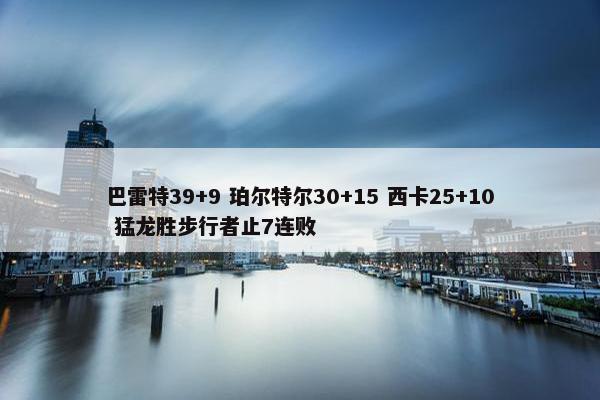 巴雷特39+9 珀尔特尔30+15 西卡25+10 猛龙胜步行者止7连败